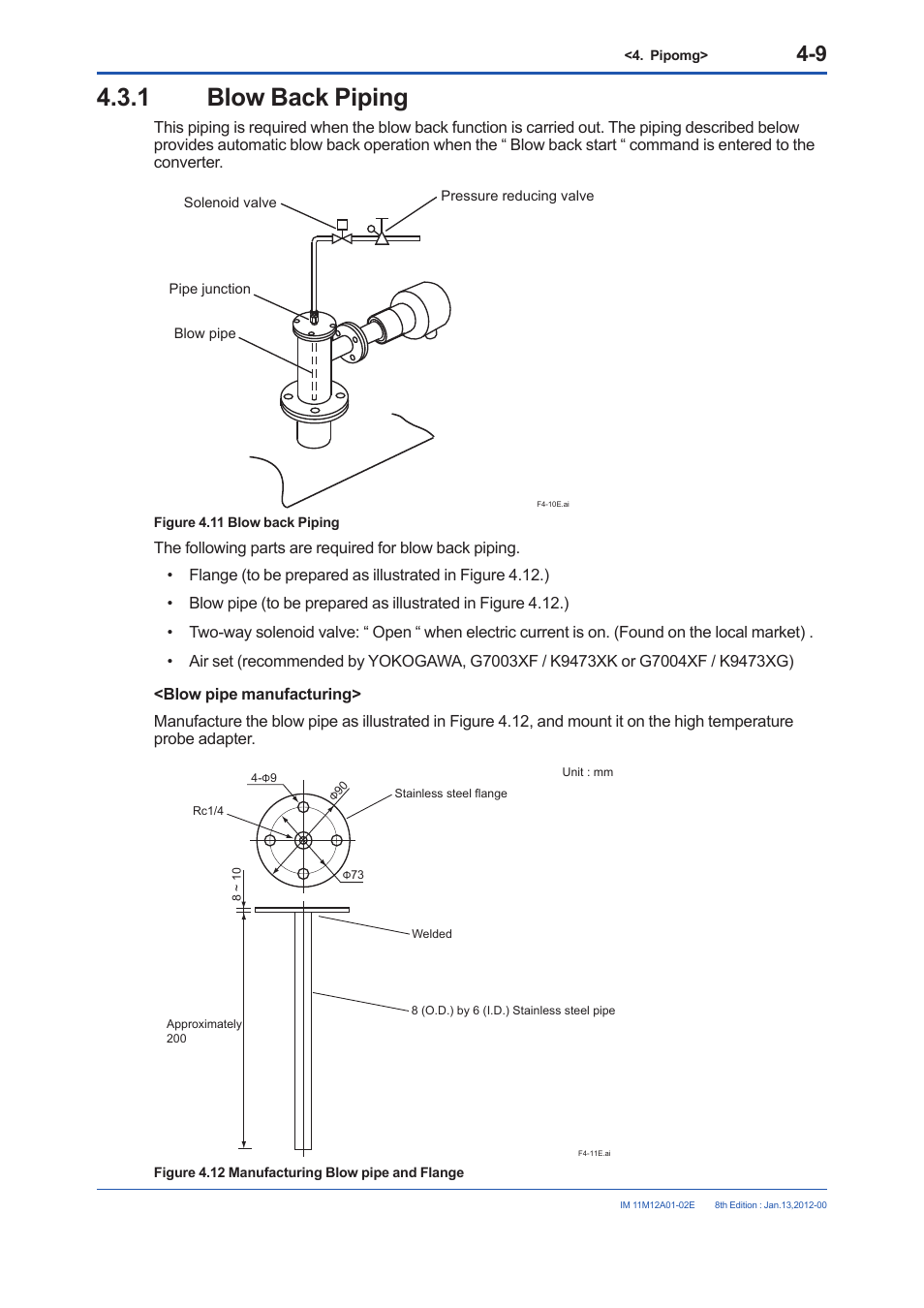 <4. Pipomg> 4-9

4.3.1 Blow Back Piping

This piping is required when the blow back function is carried out. The piping described below provides automatic blow back operation when the “ Blow back start “ command is entered to the converter.

Solenoid valve
Pressure reducing valve
Pipe junction
Blow pipe

F4-10E.ai

Figure 4.11 Blow back Piping

The following parts are required for blow back piping.

• Flange (to be prepared as illustrated in Figure 4.12.)

• Blow pipe (to be prepared as illustrated in Figure 4.12.)

• Two-way solenoid valve: “ Open “ when electric current is on. (Found on the local market) .

• Air set (recommended by YOKOGAWA, G7003XF / K9473XK or G7004XF / K9473XG)

<Blow pipe manufacturing>

Manufacture the blow pipe as illustrated in Figure 4.12, and mount it on the high temperature probe adapter.

Unit : mm
4-Φ9
Φ90
Stainless steel flange
Rc1/4
Φ73
8 ~ 10
Welded
8 (O.D.) by 6 (I.D.) Stainless steel pipe
Approximately 200

F4-11E.ai

Figure 4.12 Manufacturing Blow pipe and Flange

IM 11M12A01-02E 8th Edition : Jan.13,2012-00